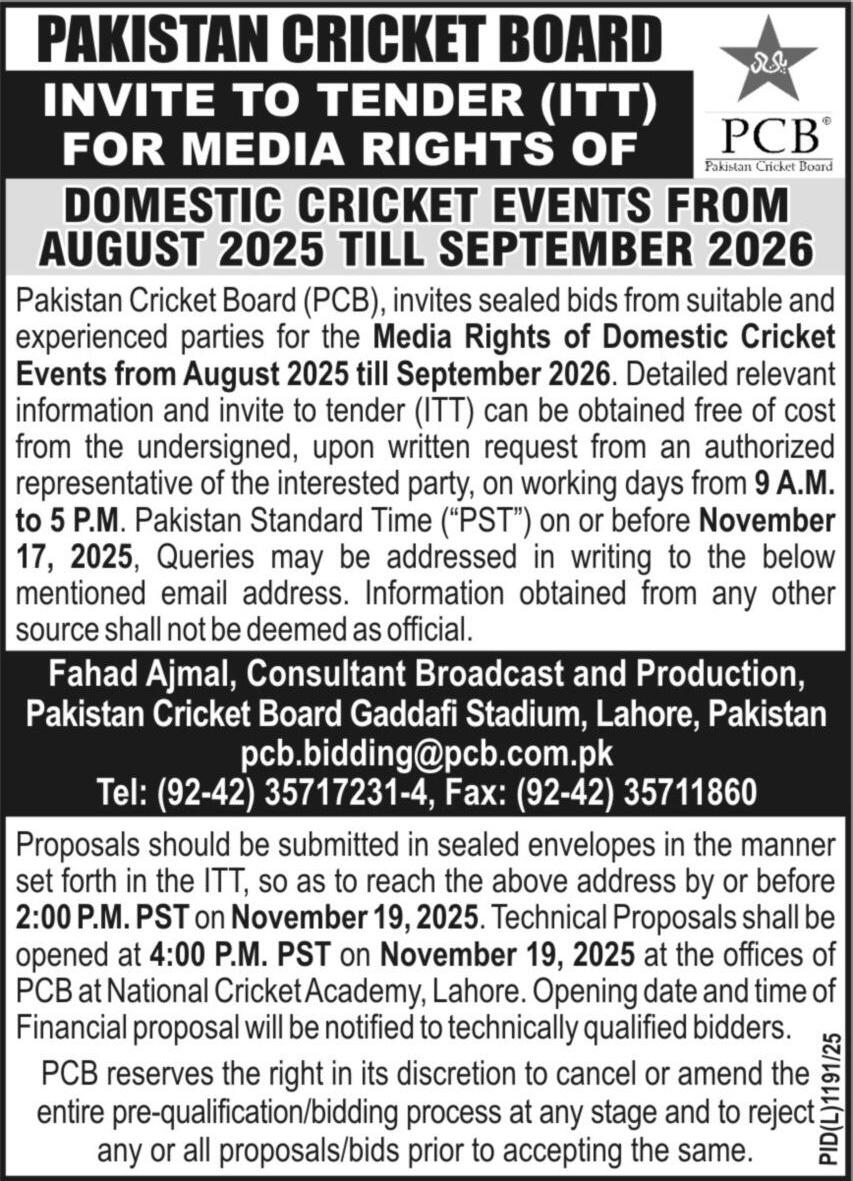 PAKISTAN CRICKET BOARD

INVITE TO TENDER (ITT) FOR MEDIA RIGHTS OF

PCB®
Pakistan Cricket Board

DOMESTIC CRICKET EVENTS FROM AUGUST 2025 TILL SEPTEMBER 2026

Pakistan Cricket Board (PCB), invites sealed bids from suitable and experienced parties for the Media Rights of Domestic Cricket Events from August 2025 till September 2026. Detailed relevant information and invite to tender (ITT) can be obtained free of cost from the undersigned, upon written request from an authorized representative of the interested party, on working days from 9 A.M. to 5 P.M. Pakistan Standard Time ("PST") on or before November 17, 2025, Queries may be addressed in writing to the below mentioned email address. Information obtained from any other source shall not be deemed as official.

Fahad Ajmal, Consultant Broadcast and Production, Pakistan Cricket Board Gaddafi Stadium, Lahore, Pakistan
pcb.bidding@pcb.com.pk
Tel: (92-42) 35717231-4, Fax: (92-42) 35711860

Proposals should be submitted in sealed envelopes in the manner set forth in the ITT, so as to reach the above address by or before 2:00 P.M. PST on November 19, 2025. Technical Proposals shall be opened at 4:00 P.M. PST on November 19, 2025 at the offices of PCB at National Cricket Academy, Lahore. Opening date and time of Financial proposal will be notified to technically qualified bidders.

PCB reserves the right in its discretion to cancel or amend the entire pre-qualification/bidding process at any stage and to reject any or all proposals/bids prior to accepting the same.

PID(L)1191/25